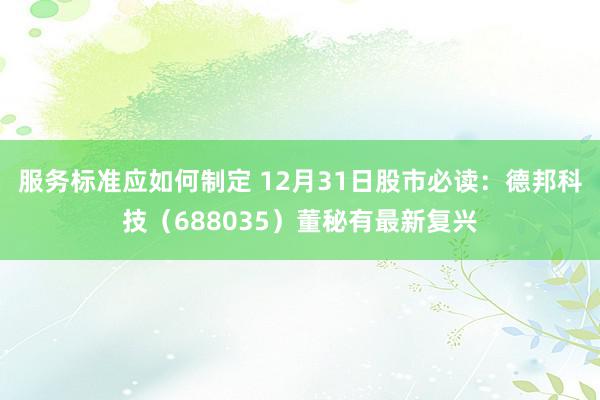 服务标准应如何制定 12月31日股市必读：德邦科技（688035）董秘有最新复兴